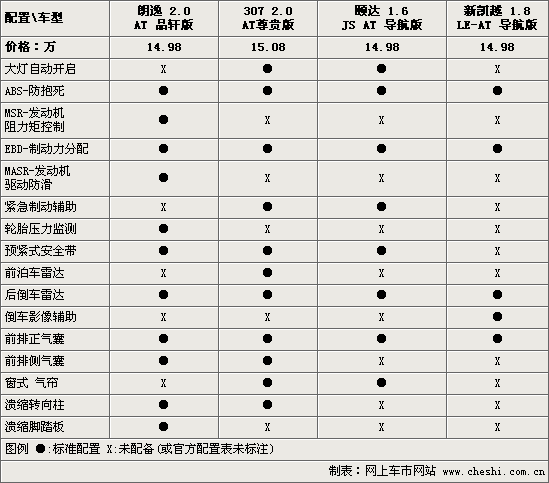 | 配置\车型 | 朗逸 2.0 AT 品轩版 | 307 2.0 AT尊贵版 | 颐达 1.6 JS AT 导航版 | 新凯越 1.8 LE-AT 导航版 |
|---|---|---|---|---|
| 价格：万 | 14.98 | 15.08 | 14.98 | 14.98 |
| 大灯自动开启 | X | ● | ● | X |
| ABS-防抱死 | ● | ● | ● | ● |
| MSR-发动机阻力矩控制 | ● | X | X | X |
| EBD-制动力分配 | ● | ● | ● | ● |
| MASR-发动机驱动防滑 | ● | X | X | X |
| 紧急制动辅助 | X | ● | ● | X |
| 轮胎压力监测 | ● | X | X | X |
| 预紧式安全带 | ● | ● | ● | X |
| 前泊车雷达 | X | ● | X | X |
| 后倒车雷达 | ● | ● | ● | ● |
| 倒车影像辅助 | X | X | X | ● |
| 前排正气囊 | ● | ● | ● | ● |
| 前排侧气囊 | ● | ● | X | X |
| 窗式 气帘 | X | ● | ● | X |
| 溃缩转向柱 | ● | ● | X | X |
| 溃缩脚踏板 | ● | X | X | X |

图例 ●:标准配置 X:未配备(或官方配置表未标注)

制表：网上车市网站 www.cheshi.com.cn